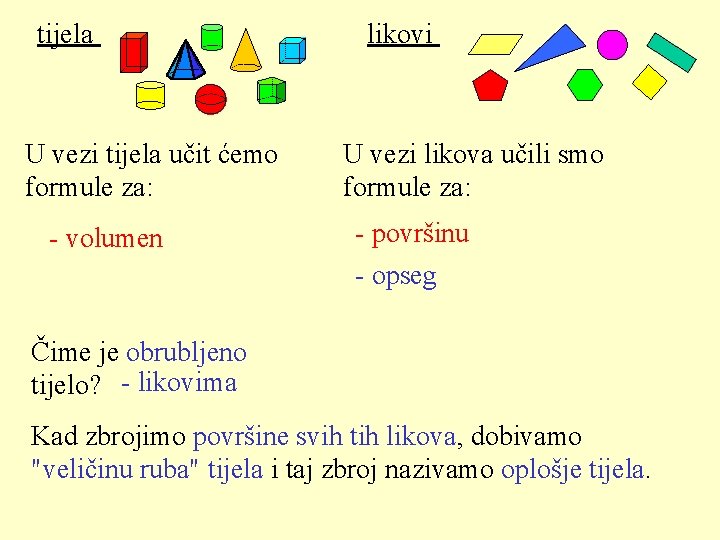 tijela

U vezi tijela učit ćemo formule za:

- volumen

likovi

U vezi likova učili smo formule za:

- površinu

- opseg

Čime je obrubljeno tijelo? - likovima

Kad zbrojimo površine svih tih likova, dobivamo "veličinu ruba" tijela i taj zbroj nazivamo oplošje tijela.